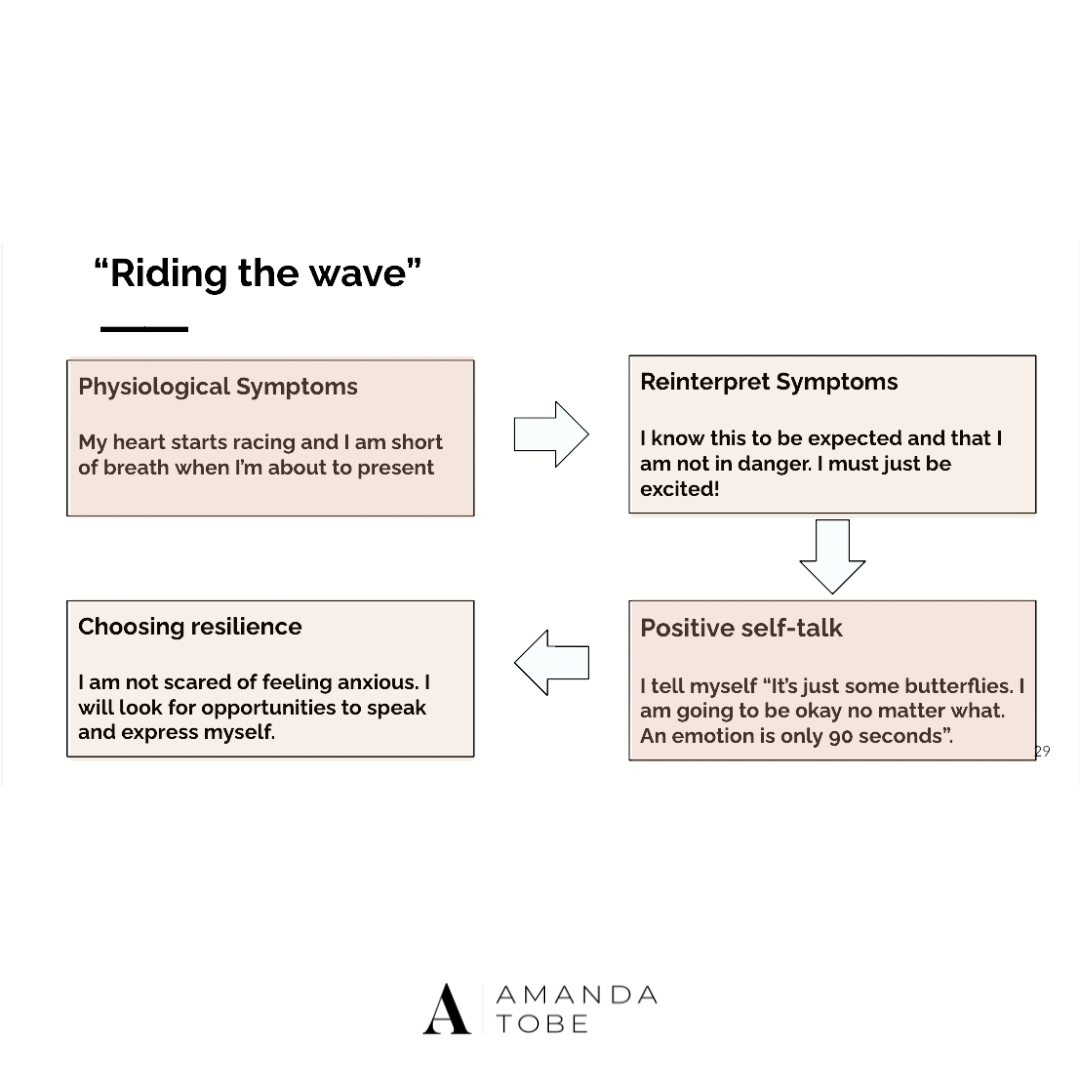 “Riding the wave”

Physiological Symptoms

My heart starts racing and I am short of breath when I’m about to present

Reinterpret Symptoms

I know this to be expected and that I am not in danger. I must just be excited!

Positive self-talk

I tell myself “It’s just some butterflies. I am going to be okay no matter what. An emotion is only 90 seconds”.

Choosing resilience

I am not scared of feeling anxious. I will look for opportunities to speak and express myself.

29

A AMANDA TOBE